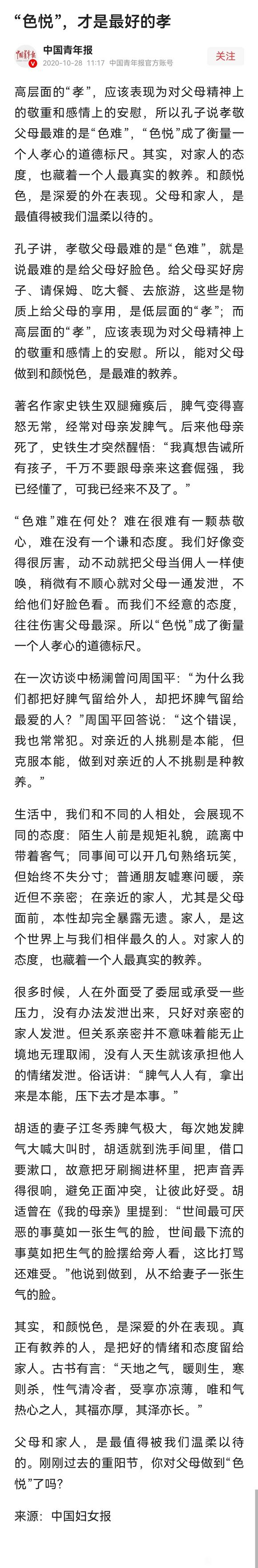 “色悦”，才是最好的孝

中国青年报
2020-10-28 11:17 中国青年报官方账号
关注

高层面的“孝”，应该表现为对父母精神上的敬重和感情上的安慰，所以孔子说孝敬父母最难的是“色难”，“色悦”成了衡量一个人孝心的道德标尺。其实，对家人的态度，也藏着一个人最真实的教养。和颜悦色，是深爱的外在表现。父母和家人，是最值得被我们温柔以待的。

孔子讲，孝敬父母最难的是“色难”，就是说最难的是给父母好脸色。给父母买好房子、请保姆、吃大餐、去旅游，这些是物质上给父母的享用，是低层面的“孝”；而高层面的“孝”，应该表现为对父母精神上的敬重和感情上的安慰。所以，能对父母做到和颜悦色，是最难的教养。

著名作家史铁生双腿瘫痪后，脾气变得喜怒无常，经常对母亲发脾气。后来他母亲死了，史铁生才突然醒悟：“我真想告诫所有孩子，千万不要跟母亲来这套倔强，我已经懂了，可我已经来不及了。”

“色难”难在何处？难在很难有一颗恭敬心，难在没有一个谦和态度。我们好像变得很厉害，动不动就把父母当佣人一样使唤，稍微有不顺心就对父母一通发泄，不给他们好脸色看。而我们不经意的态度，往往伤害父母最深。所以“色悦”成了衡量一个人孝心的道德标尺。

在一次访谈中杨澜曾问周国平：“为什么我们都把好脾气留给外人，却把坏脾气留给最爱的人？”周国平回答说：“这个错误，我也常常犯。对亲近的人挑剔是本能，但克服本能，做到对亲近的人不挑剔是种教养。”

生活中，我们和不同的人相处，会展现不同的态度：陌生人前是规矩礼貌，疏离中带着客气；同事间可以开几句熟络玩笑，但始终不失分寸；普通朋友嘘寒问暖，亲近但不亲密；在亲近的家人，尤其是父母面前，本性却完全暴露无遗。家人，是这个世界上与我们相伴最久的人。对家人的态度，也藏着一个人最真实的教养。

很多时候，人在外面受了委屈或承受一些压力，没有办法发泄出来，只好对亲密的家人发泄。但关系亲密并不意味着能无止境地无理取闹，没有人天生就该承担他人的情绪发泄。俗话讲：“脾气人人有，拿出来是本能，压下去才是本事。”

胡适的妻子江冬秀脾气极大，每次她发脾气大喊大叫时，胡适就到洗手间里，借口要漱口，故意把牙刷搁进杯里，把声音弄得很响，避免正面冲突，让彼此好受。胡适曾在《我的母亲》里提到：“世间最可厌恶的事莫如一张生气的脸，世间最下流的事莫如把生气的脸摆给旁人看，这比打骂还难受。”他说到做到，从不给妻子一张生气的脸。

其实，和颜悦色，是深爱的外在表现。真正有教养的人，是把好的情绪和态度留给家人。古书有言：“天地之气，暖则生，寒则杀，性气清冷者，受享亦凉薄，唯和气热心之人，其福亦厚，其泽亦长。”

父母和家人，是最值得被我们温柔以待的。刚刚过去的重阳节，你对父母做到“色悦”了吗？

来源：中国妇女报